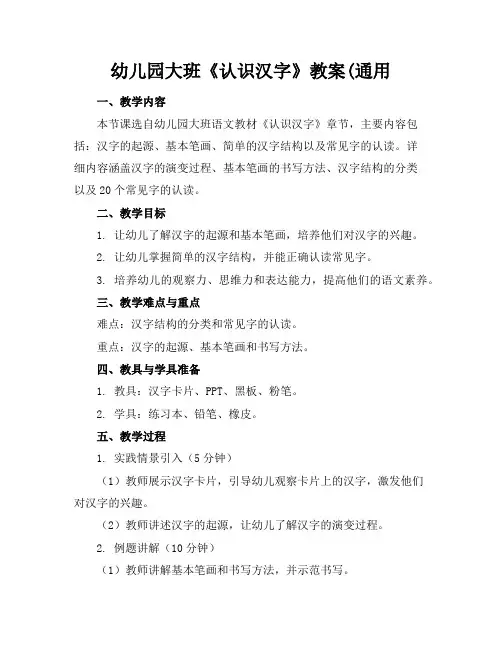 幼儿园大班《认识汉字》教案(通用

一、教学内容

本节课选自幼儿园大班语文教材《认识汉字》章节，主要内容包括：汉字的起源、基本笔画、简单的汉字结构以及常见字的认读。详细内容涵盖汉字的演变过程、基本笔画的书写方法、汉字结构的分类以及20个常见字的认读。

二、教学目标

1. 让幼儿了解汉字的起源和基本笔画，培养他们对汉字的兴趣。

2. 让幼儿掌握简单的汉字结构，并能正确认读常见字。

3. 培养幼儿的观察力、思维力和表达能力，提高他们的语文素养。

三、教学难点与重点

难点：汉字结构的分类和常见字的认读。

重点：汉字的起源、基本笔画和书写方法。

四、教具与学具准备

1. 教具：汉字卡片、PPT、黑板、粉笔。

2. 学具：练习本、铅笔、橡皮。

五、教学过程

1. 实践情景引入（5分钟）

（1）教师展示汉字卡片，引导幼儿观察卡片上的汉字，激发他们对汉字的兴趣。

（2）教师讲述汉字的起源，让幼儿了解汉字的演变过程。

2. 例题讲解（10分钟）

（1）教师讲解基本笔画和书写方法，并示范书写。